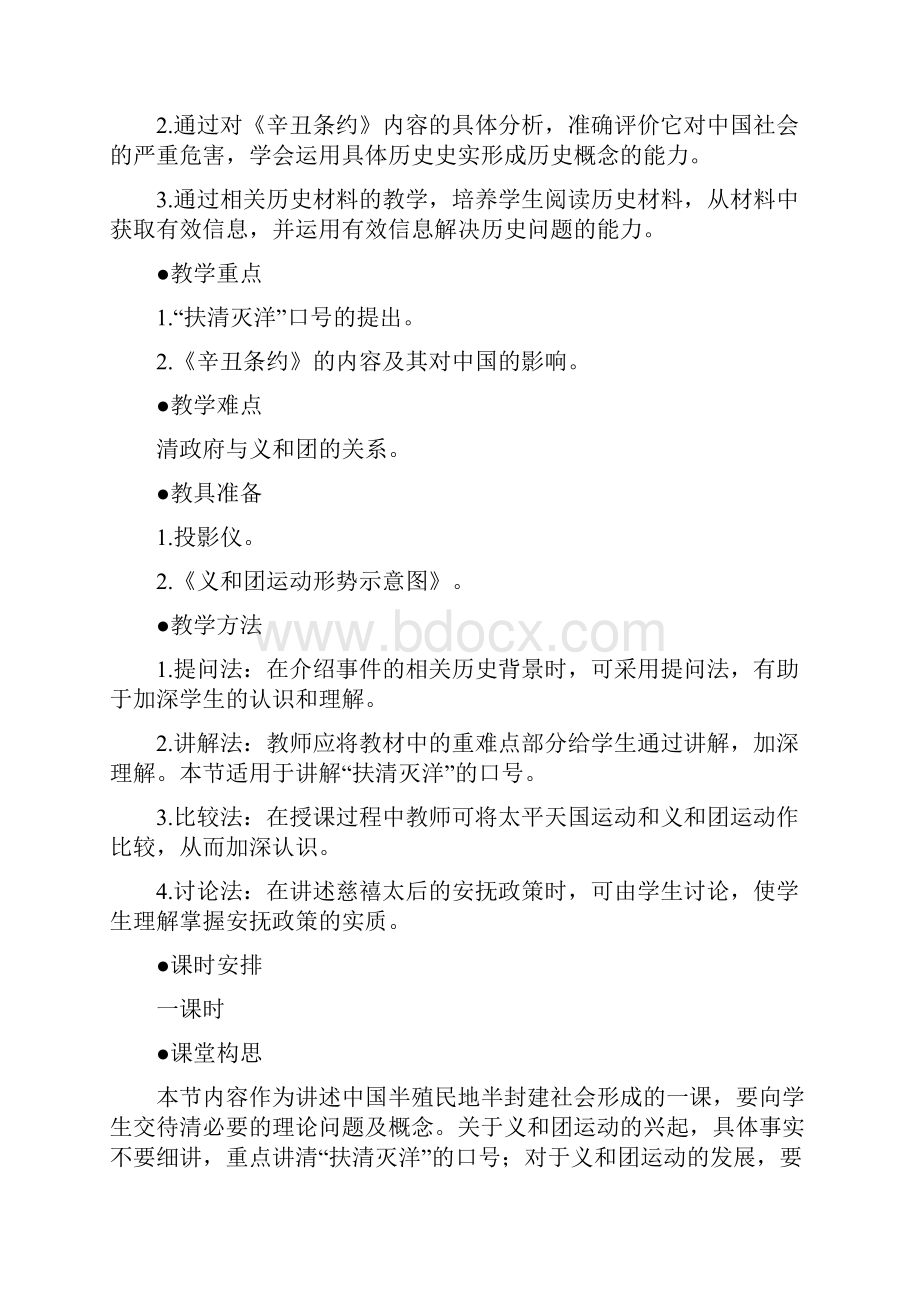 2.通过对《辛丑条约》内容的具体分析，准确评价它对中国社会的严重危害，学会运用具体历史史实形成历史概念的能力。

3.通过相关历史材料的教学，培养学生阅读历史材料，从材料中获取有效信息，并运用有效信息解决历史问题的能力。

●教学重点

1.“扶清灭洋”口号的提出。

2.《辛丑条约》的内容及其对中国的影响。

●教学难点

清政府与义和团的关系。

●教具准备

1.投影仪。

2.《义和团运动形势示意图》。

●教学方法

www.bdocx.com

1.提问法：在介绍事件的相关历史背景时，可采用提问法，有助于加深学生的认识和理解。

2.讲解法：教师应将教材中的重难点部分给学生通过讲解，加深理解。本节适用于讲解“扶清灭洋”的口号。

3.比较法：在授课过程中教师可将太平天国运动和义和团运动作比较，从而加深认识。

4.讨论法：在讲述慈禧太后的安抚政策时，可由学生讨论，使学生理解掌握安抚政策的实质。

●课时安排

一课时

●课堂构思

本节内容作为讲述中国半殖民地半封建社会形成的一课，要向学生交待清必要的理论问题及概念。关于义和团运动的兴起，具体事实不要细讲，重点讲清“扶清灭洋”的口号；对于义和团运动的发展，要